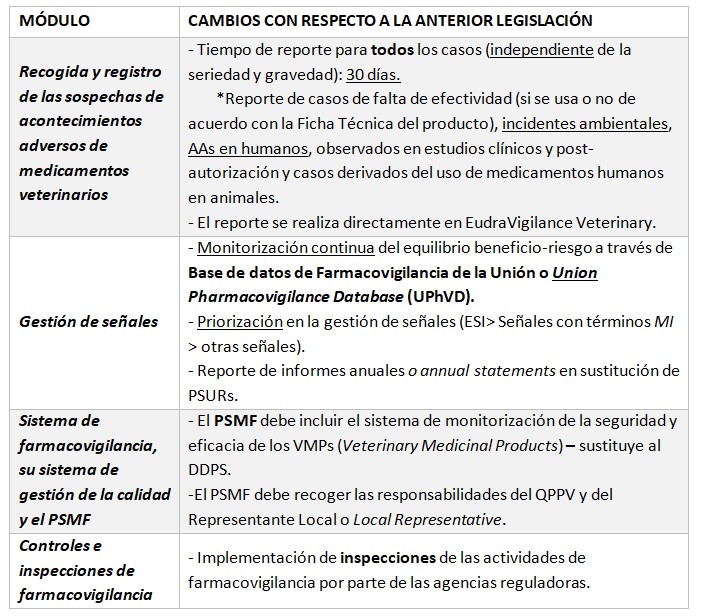 | MÓDULO | CAMBIOS CON RESPECTO A LA ANTERIOR LEGISLACIÓN |
|---|---|
| Recogida y registro de las sospechas de acontecimientos adversos de medicamentos veterinarios | - Tiempo de reporte para todos los casos (independiente de la seriedad y gravedad): 30 días. *Reporte de casos de falta de efectividad (si se usa o no de acuerdo con la Ficha Técnica del producto), incidentes ambientales, AAs en humanos, observados en estudios clínicos y post-autorización y casos derivados del uso de medicamentos humanos en animales. - El reporte se realiza directamente en EudraVigilance Veterinary. |
| Gestión de señales | - Monitorización continua del equilibrio beneficio-riesgo a través de Base de datos de Farmacovigilancia de la Unión o Union Pharmacovigilance Database (UPhVD). - Priorización en la gestión de señales (ESI> Señales con términos MI > otras señales). - Reporte de informes anuales o annual statements en sustitución de PSURs. |
| Sistema de farmacovigilancia, su sistema de gestión de la calidad y el PSMF | - El PSMF debe incluir el sistema de monitorización de la seguridad y eficacia de los VMPs (Veterinary Medicinal Products) – sustituye al DDPS. -El PSMF debe recoger las responsabilidades del QPPV y del Representante Local o Local Representative. |
| Controles e inspecciones de farmacovigilancia | - Implementación de inspecciones de las actividades de farmacovigilancia por parte de las agencias reguladoras. |